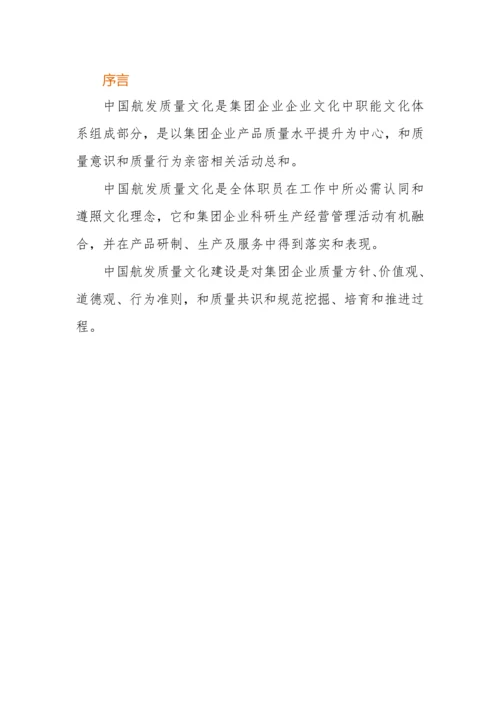 序言

中国航发质量文化是集团企业企业文化中职能文化体系组成部分，是以集团企业产品质量水平提升为中心，和质量意识和质量行为亲密相关活动总和。

中国航发质量文化是全体职员在工作中所必需认同和遵照文化理念，它和集团企业科研生产经营管理活动有机融合，并在产品研制、生产及服务中得到落实和表现。

中国航发质量文化建设是对集团企业质量方针、价值观、道德观、行为准则，和质量共识和规范挖掘、培育和推进过程。